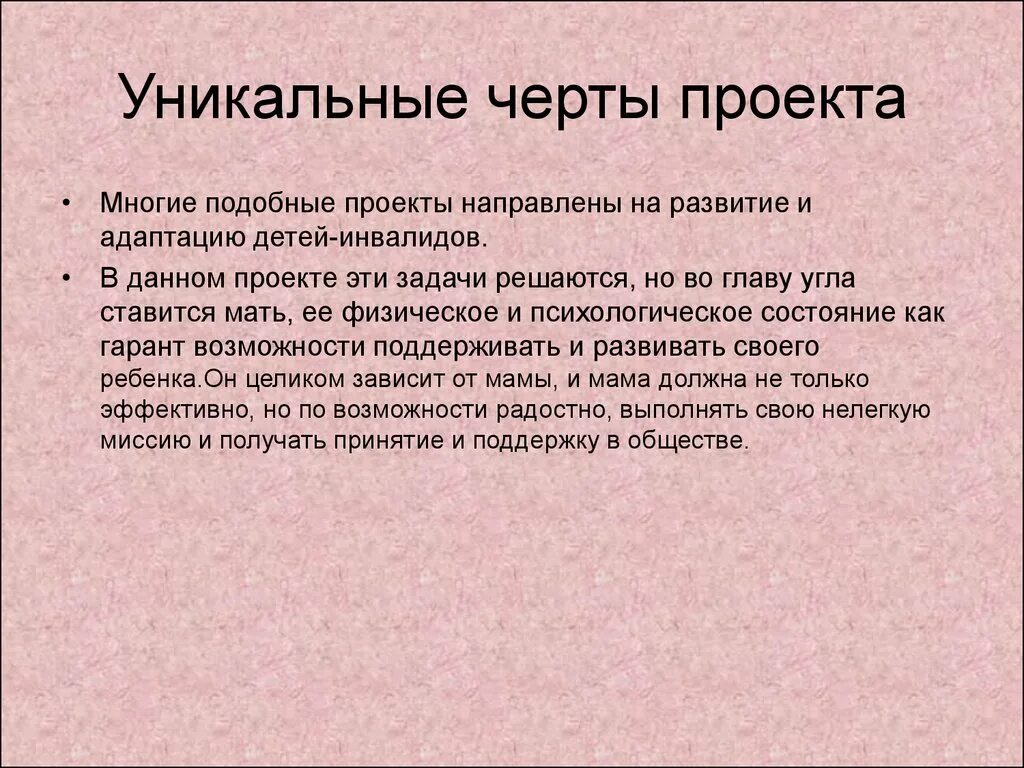 Уникальные черты проекта

• Многие подобные проекты направлены на развитие и адаптацию детей-инвалидов.

• В данном проекте эти задачи решаются, но во главу угла ставится мать, ее физическое и психологическое состояние как гарант возможности поддерживать и развивать своего ребенка.Он целиком зависит от мамы, и мама должна не только эффективно, но по возможности радостно, выполнять свою нелегкую миссию и получать принятие и поддержку в обществе.